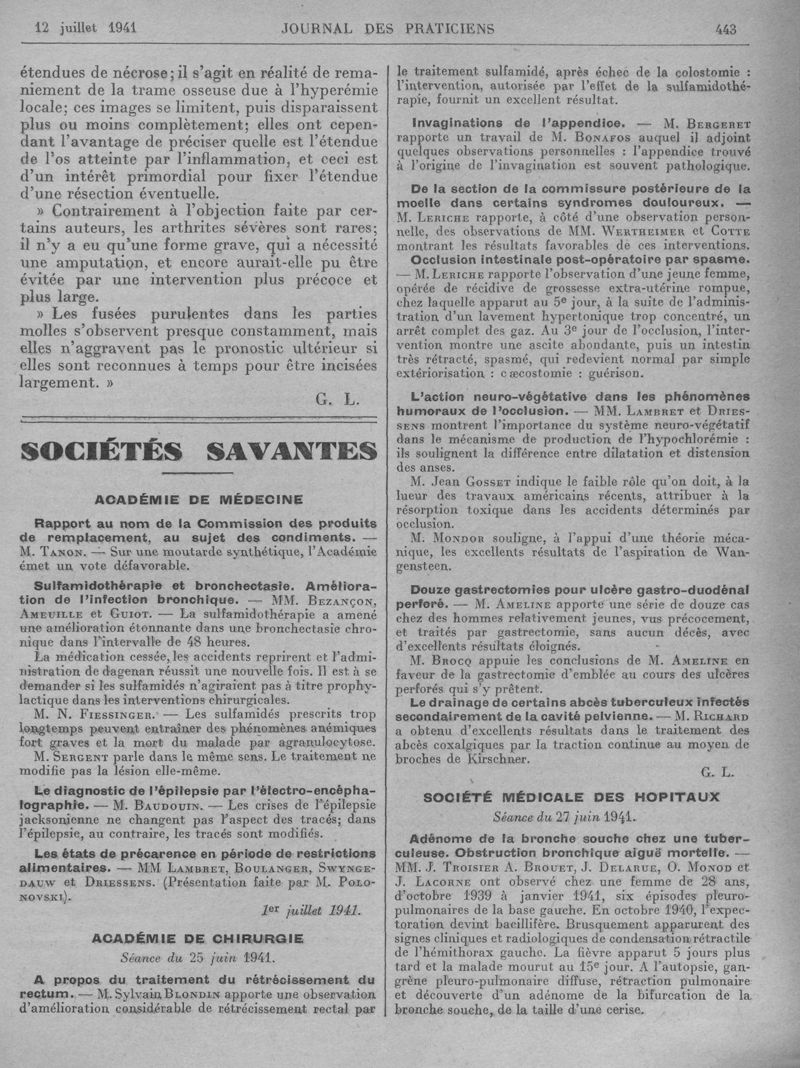 12 juillet 1941 JOURNAL DES PRATICIENS 443

étendues de nécrose; il s'agit en réalité de remaniement de la trame osseuse due à l'hyperémie locale; ces images se limitent, puis disparaissent plus ou moins complètement; elles ont cependant l'avantage de préciser quelle est l'étendue de l'os atteinte par l'inflammation, et ceci est d'un intérêt primordial pour fixer l'étendue d'une résection éventuelle.

» Contrairement à l'objection faite par certains auteurs, les arthrites sévères sont rares; il n'y a eu qu'une forme grave, qui a nécessité une amputation, et encore aurait-elle pu être évitée par une intervention plus précoce et plus large.

» Les fusées purulentes dans les parties molles s'observent presque constamment, mais elles n'aggravent pas le pronostic ultérieur si elles sont reconnues à temps pour être incisées largement. »

G. L.

SOCIÉTÉS SAVANTES

ACADÉMIE DE MÉDECINE

Rapport au nom de la Commission des produits de remplacement, au sujet des condiments. — M. Tanon. — Sur une moutarde synthétique, l'Académie émet un vote défavorable.

Sulfamidothérapie et bronchectasie. Amélioration de l'infection bronchique. — MM. Bezançon, Ameuille et Guiot. — La sulfamidothérapie a amené une amélioration étonnante dans une bronchectasie chronique dans l'intervalle de 48 heures.

La médication cessée, les accidents reprirent et l'administration de dagenan réussit une nouvelle fois. Il est à se demander si les sulfamidés n'agiraient pas à titre prophylactique dans les interventions chirurgicales.

M. N. Fiessinger. — Les sulfamidés prescrits trop longtemps peuvent entraîner des phénomènes anémiques fort graves et la mort du malade par agranulocytose.

M. Sergent parle dans le même sens. Le traitement ne modifie pas la lésion elle-même.

Le diagnostic de l'épilepsie par l'électro-encéphalographie. — M. Baudouin. — Les crises de l'épilepsie jacksonienne ne changent pas l'aspect des tracés; dans l'épilepsie, au contraire, les tracés sont modifiés.

Les états de précarence en période de restrictions alimentaires. — MM Lambret, Boulanger, Swyngedauw et Driessens. (Présentation faite par M. Polonovski).

1er juillet 1941.

ACADÉMIE DE CHIRURGIE

Séance du 25 juin 1941.

A propos du traitement du rétrécissement du rectum. — M. Sylvain Blondin apporte une observation d'amélioration considérable de rétrécissement rectal par le traitement sulfamidé, après échec de la colostomie : l'intervention, autorisée par l'effet de la sulfamidothérapie, fournit un excellent résultat.

Invaginations de l'appendice. — M. Bergeret rapporte un travail de M. Bonafos auquel il adjoint quelques observations personnelles : l'appendice trouvé à l'origine de l'invagination est souvent pathologique.

De la section de la commissure postérieure de la moelle dans certains syndromes douloureux. — M. Leriche rapporte, à côté d'une observation personnelle, des observations de MM. Wertheimer et Cotte montrant les résultats favorables de ces interventions.

Occlusion intestinale post-opératoire par spasme. — M. Leriche rapporte l'observation d'une jeune femme, opérée de récidive de grossesse extra-utérine rompue, chez laquelle apparut au 5e jour, à la suite de l'administration d'un lavement hypertonique trop concentré, un arrêt complet des gaz. Au 3e jour de l'occlusion, l'intervention montre une ascite abondante, puis un intestin très rétracté, spasmé, qui redevient normal par simple extériorisation : cæcostomie : guérison.

L'action neuro-végétative dans les phénomènes humoraux de l'occlusion. — MM. Lambret et Driessens montrent l'importance du système neuro-végétatif dans le mécanisme de production de l'hypochlorémie : ils soulignent la différence entre dilatation et distension des anses.

M. Jean Gosset indique le faible rôle qu'on doit, à la lueur des travaux américains récents, attribuer à la résorption toxique dans les accidents déterminés par occlusion.

M. Mondor souligne, à l'appui d'une théorie mécanique, les excellents résultats de l'aspiration de Wangensteen.

Douze gastrectomies pour ulcère gastro-duodénal perforé. — M. Ameline apporte une série de douze cas chez des hommes relativement jeunes, vus précocement, et traités par gastrectomie, sans aucun décès, avec d'excellents résultats éloignés.

M. Brocq appuie les conclusions de M. Ameline en faveur de la gastrectomie d'emblée au cours des ulcères perforés qui s'y prêtent.

Le drainage de certains abcès tuberculeux infectés secondairement de la cavité pelvienne. — M. Richard a obtenu d'excellents résultats dans le traitement des abcès coxalgiques par la traction continue au moyen de broches de Kirschner.

G. L.

SOCIÉTÉ MÉDICALE DES HOPITAUX

Séance du 27 juin 1941.

Adénome de la bronche souche chez une tuberculeuse. Obstruction bronchique aiguë mortelle. — MM. J. Troisier A. Brouet, J. Delarue, O. Monod et J. Lacorne ont observé chez une femme de 28 ans, d'octobre 1939 à janvier 1941, six épisodes pleuro-pulmonaires de la base gauche. En octobre 1940, l'expectoration devint bacillifère. Brusquement apparurent des signes cliniques et radiologiques de condensation rétractile de l'hémithorax gauche. La fièvre apparut 5 jours plus tard et la malade mourut au 15e jour. A l'autopsie, gangrène pleuro-pulmonaire diffuse, rétraction pulmonaire et découverte d'un adénome de la bifurcation de la bronche souche, de la taille d'une cerise.